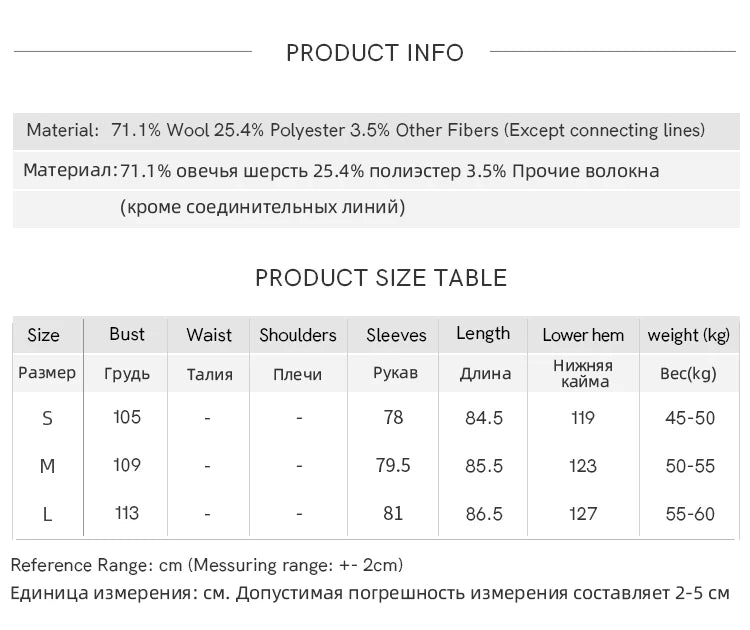 PRODUCT INFO

Material: 71.1% Wool 25.4% Polyester 3.5% Other Fibers (Except connecting lines)

Материал: 71.1% овечья шерсть 25.4% полиэстер 3.5% Прочие волокна (кроме соединительных линий)

PRODUCT SIZE TABLE

| Size | Bust | Waist | Shoulders | Sleeves | Length | Lower hem | weight (kg) |
|---|---|---|---|---|---|---|---|
| Размер | Грудь | Талия | Плечи | Рукав | Длина | Нижняя кайма | Вес(kg) |
| S | 105 | - | - | 78 | 84.5 | 119 | 45-50 |
| M | 109 | - | - | 79.5 | 85.5 | 123 | 50-55 |
| L | 113 | - | - | 81 | 86.5 | 127 | 55-60 |

Reference Range: cm (Messuring range: +- 2cm)

Единица измерения: см. Допустимая погрешность измерения составляет 2-5 см